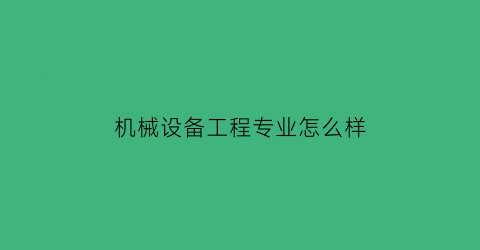 机械设备工程专业怎么样